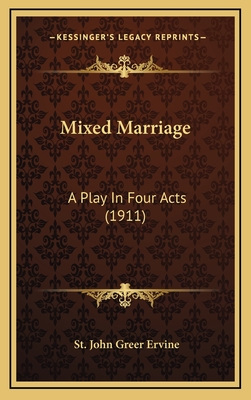 —KESSINGER'S LEGACY REPRINTS—

Mixed Marriage

A Play In Four Acts (1911)

St. John Greer Ervine